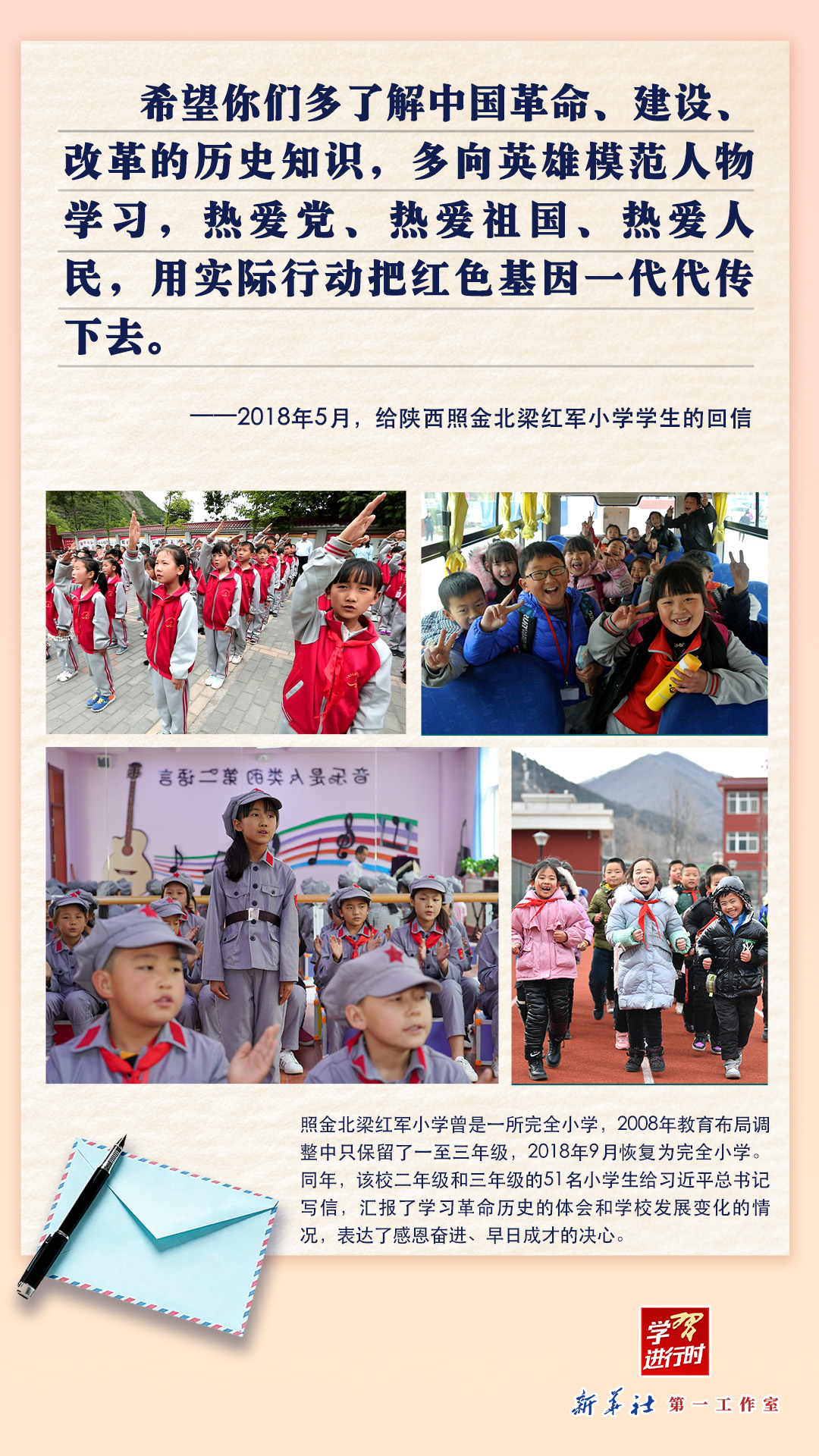 希望你们多了解中国革命、建设、改革的历史知识，多向英雄模范人物学习，热爱党、热爱祖国、热爱人民，用实际行动把红色基因一代代传下去。

——2018年5月，给陕西照金北梁红军小学学生的回信

音乐是人类的第二语言

照金北梁红军小学曾是一所完全小学，2008年教育布局调整中只保留了一至三年级，2018年9月恢复为完全小学。同年，该校二年级和三年级的51名小学生给习近平总书记写信，汇报了学习革命历史的体会和学校发展变化的情况，表达了感恩奋进、早日成才的决心。

学习进行时

新华社 第一工作室